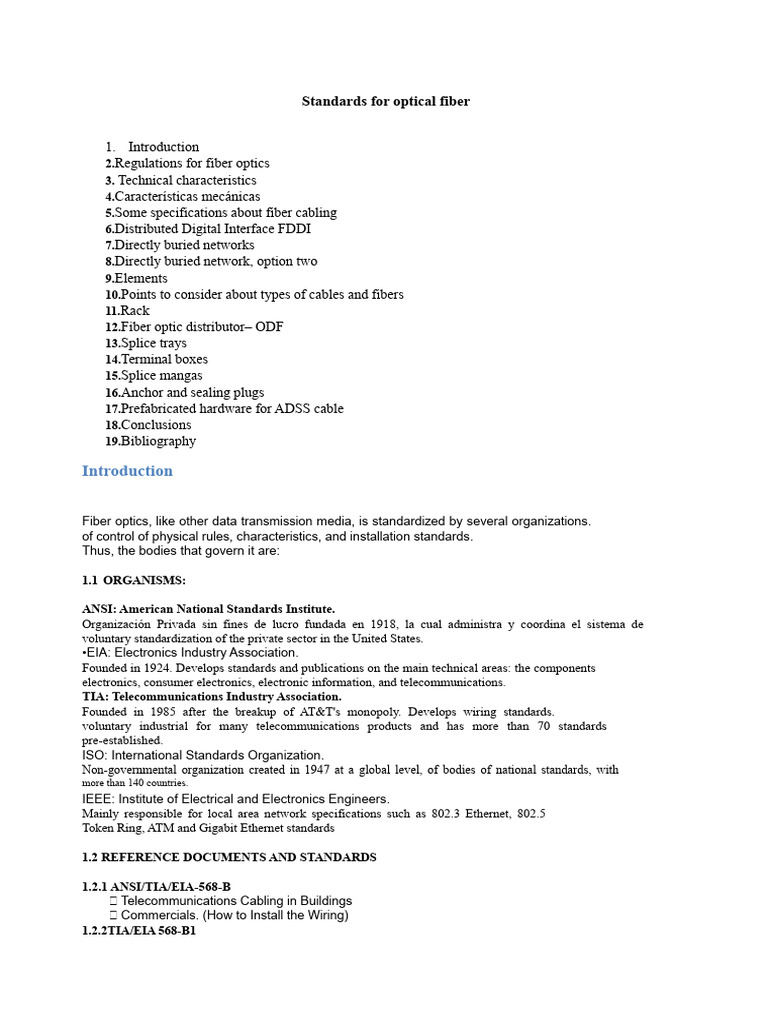 Standards for optical fiber

1. Introduction
2.Regulations for fiber optics
3. Technical characteristics
4.Características mecánicas
5.Some specifications about fiber cabling
6.Distributed Digital Interface FDDI
7.Directly buried networks
8.Directly buried network, option two
9.Elements
10.Points to consider about types of cables and fibers
11.Rack
12.Fiber optic distributor– ODF
13.Splice trays
14.Terminal boxes
15.Splice mangas
16.Anchor and sealing plugs
17.Prefabricated hardware for ADSS cable
18.Conclusions
19.Bibliography

Introduction

Fiber optics, like other data transmission media, is standardized by several organizations. of control of physical rules, characteristics, and installation standards.
Thus, the bodies that govern it are:

1.1 ORGANISMS:

ANSI: American National Standards Institute.
Organización Privada sin fines de lucro fundada en 1918, la cual administra y coordina el sistema de voluntary standardization of the private sector in the United States.
•EIA: Electronics Industry Association.
Founded in 1924. Develops standards and publications on the main technical areas: the components electronics, consumer electronics, electronic information, and telecommunications.
TIA: Telecommunications Industry Association.
Founded in 1985 after the breakup of AT&T's monopoly. Develops wiring standards. voluntary industrial for many telecommunications products and has more than 70 standards pre-established.
ISO: International Standards Organization.
Non-governmental organization created in 1947 at a global level, of bodies of national standards, with more than 140 countries.
IEEE: Institute of Electrical and Electronics Engineers.
Mainly responsible for local area network specifications such as 802.3 Ethernet, 802.5 Token Ring, ATM and Gigabit Ethernet standards

1.2 REFERENCE DOCUMENTS AND STANDARDS

1.2.1 ANSI/TIA/EIA-568-B
 Telecommunications Cabling in Buildings
 Commercials. (How to Install the Wiring)
1.2.2TIA/EIA 568-B1